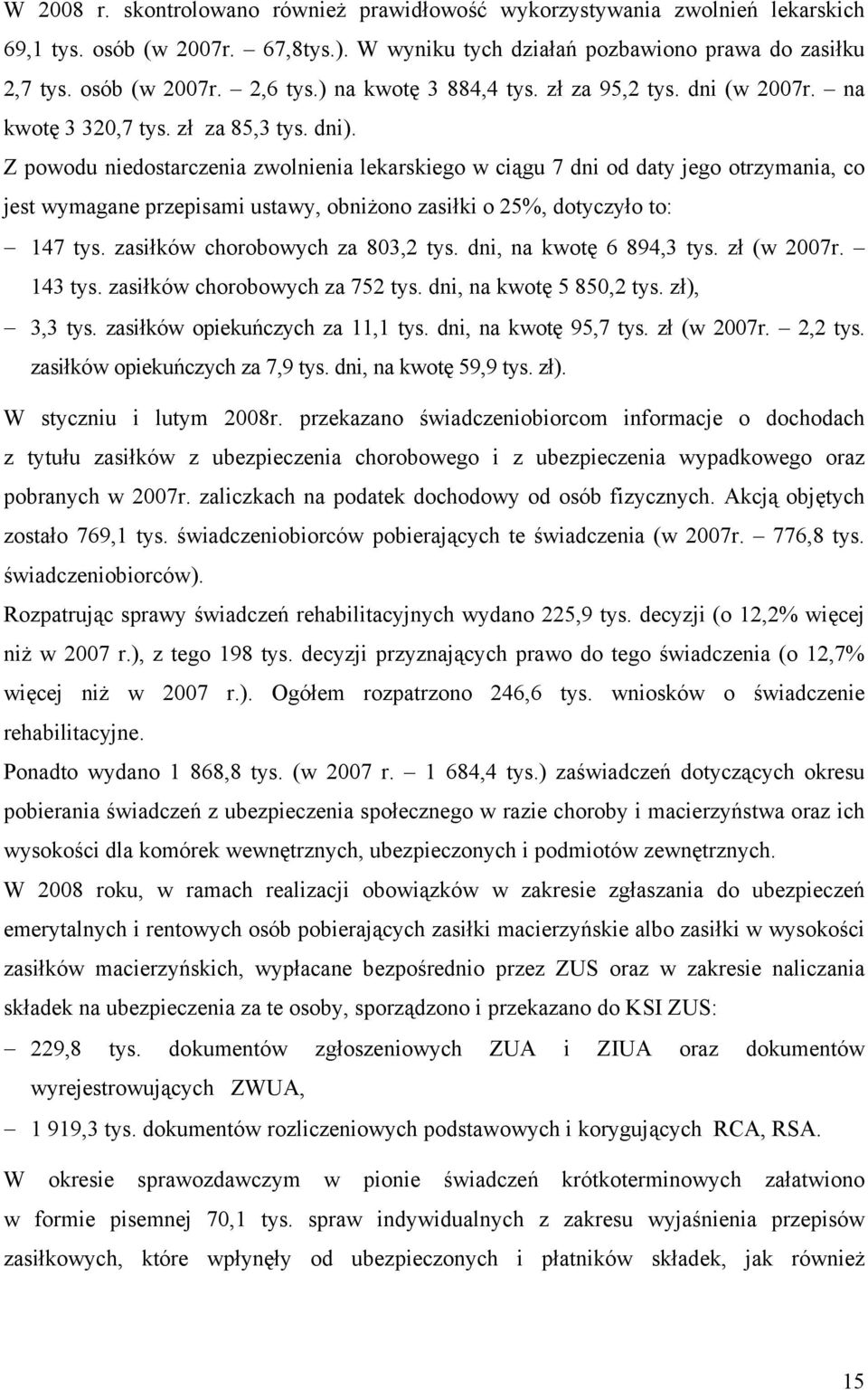 W 2008 r. skontrolowano również prawidłowość wykorzystywania zwolnień lekarskich 69,1 tys. osób (w 2007r. – 67,8tys.). W wyniku tych działań pozbawiono prawa do zasiłku 2,7 tys. osób (w 2007r. – 2,6 tys.) na kwotę 3 884,4 tys. zł za 95,2 tys. dni (w 2007r. – na kwotę 3 320,7 tys. zł za 85,3 tys. dni).

Z powodu niedostarczenia zwolnienia lekarskiego w ciągu 7 dni od daty jego otrzymania, co jest wymagane przepisami ustawy, obniżono zasiłki o 25%, dotyczyło to:

– 147 tys. zasiłków chorobowych za 803,2 tys. dni, na kwotę 6 894,3 tys. zł (w 2007r. – 143 tys. zasiłków chorobowych za 752 tys. dni, na kwotę 5 850,2 tys. zł),

– 3,3 tys. zasiłków opiekuńczych za 11,1 tys. dni, na kwotę 95,7 tys. zł (w 2007r. – 2,2 tys. zasiłków opiekuńczych za 7,9 tys. dni, na kwotę 59,9 tys. zł).

W styczniu i lutym 2008r. przekazano świadczeniobiorcom informacje o dochodach z tytułu zasiłków z ubezpieczenia chorobowego i z ubezpieczenia wypadkowego oraz pobranych w 2007r. zaliczkach na podatek dochodowy od osób fizycznych. Akcją objętych zostało 769,1 tys. świadczeniobiorców pobierających te świadczenia (w 2007r. – 776,8 tys. świadczeniobiorców).

Rozpatrując sprawy świadczeń rehabilitacyjnych wydano 225,9 tys. decyzji (o 12,2% więcej niż w 2007 r.), z tego 198 tys. decyzji przyznających prawo do tego świadczenia (o 12,7% więcej niż w 2007 r.). Ogółem rozpatrzono 246,6 tys. wniosków o świadczenie rehabilitacyjne.

Ponadto wydano 1 868,8 tys. (w 2007 r. – 1 684,4 tys.) zaświadczeń dotyczących okresu pobierania świadczeń z ubezpieczenia społecznego w razie choroby i macierzyństwa oraz ich wysokości dla komórek wewnętrznych, ubezpieczonych i podmiotów zewnętrznych.

W 2008 roku, w ramach realizacji obowiązków w zakresie zgłaszania do ubezpieczeń emerytalnych i rentowych osób pobierających zasiłki macierzyńskie albo zasiłki w wysokości zasiłków macierzyńskich, wypłacane bezpośrednio przez ZUS oraz w zakresie naliczania składek na ubezpieczenia za te osoby, sporządzono i przekazano do KSI ZUS:

– 229,8 tys. dokumentów zgłoszeniowych ZUA i ZIUA oraz dokumentów wyrejestrowujących ZWUA,

– 1 919,3 tys. dokumentów rozliczeniowych podstawowych i korygujących RCA, RSA.

W okresie sprawozdawczym w pionie świadczeń krótkoterminowych załatwiono w formie pisemnej 70,1 tys. spraw indywidualnych z zakresu wyjaśnienia przepisów zasiłkowych, które wpłynęły od ubezpieczonych i płatników składek, jak również

15